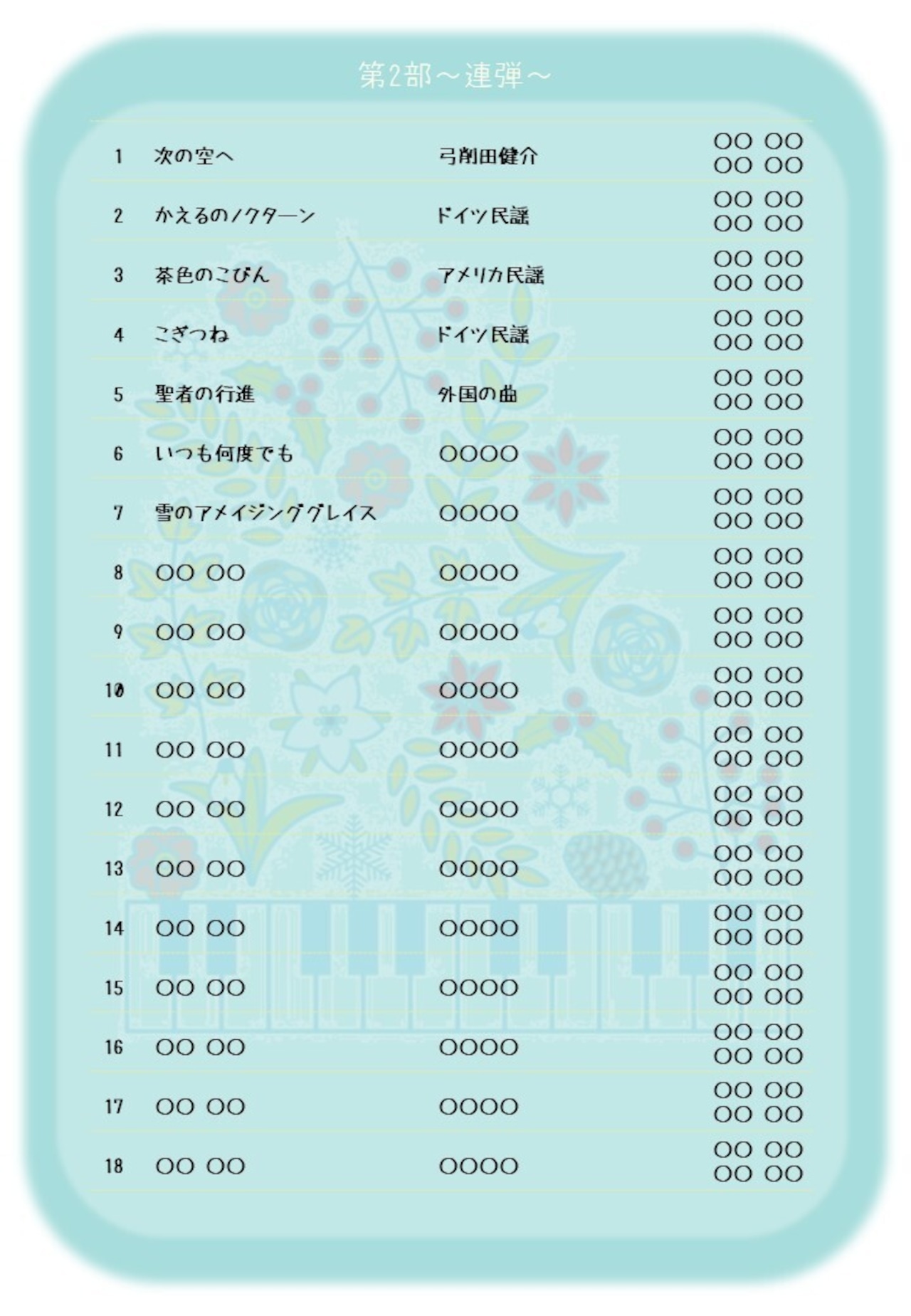 第2部～連弾～

1 次の空へ 弓削田健介 ○○ ○○
○○ ○○

2 かえるのノクターン ドイツ民謡 ○○ ○○
○○ ○○

3 茶色のこびん アメリカ民謡 ○○ ○○
○○ ○○

4 こぎつね ドイツ民謡 ○○ ○○
○○ ○○

5 聖者の行進 外国の曲 ○○ ○○
○○ ○○

6 いつも何度でも ○○○○ ○○ ○○
○○ ○○

7 雪のアメイジンググレイス ○○○○ ○○ ○○
○○ ○○

8 ○○ ○○ ○○○○ ○○ ○○
○○ ○○

9 ○○ ○○ ○○○○ ○○ ○○
○○ ○○

10 ○○ ○○ ○○○○ ○○ ○○
○○ ○○

11 ○○ ○○ ○○○○ ○○ ○○
○○ ○○

12 ○○ ○○ ○○○○ ○○ ○○
○○ ○○

13 ○○ ○○ ○○○○ ○○ ○○
○○ ○○

14 ○○ ○○ ○○○○ ○○ ○○
○○ ○○

15 ○○ ○○ ○○○○ ○○ ○○
○○ ○○

16 ○○ ○○ ○○○○ ○○ ○○
○○ ○○

17 ○○ ○○ ○○○○ ○○ ○○
○○ ○○

18 ○○ ○○ ○○○○ ○○ ○○
○○ ○○